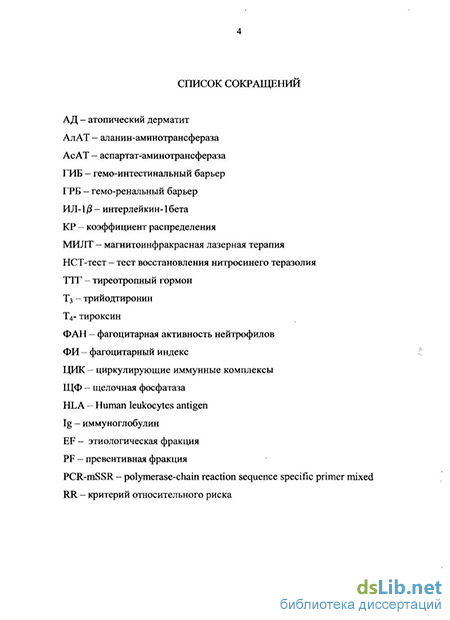 4

СПИСОК СОКРАЩЕНИЙ

АД – атопический дерматит

АлАТ – аланин-аминотрансфераза

АсАТ – аспартат-аминотрансфераза

ГИБ – гемо-интестинальный барьер

ГРБ – гемо-ренальный барьер

ИЛ-1$\beta$ – интерлейкин-1бета

КР – коэффициент распределения

МИЛТ – магнитоинфракрасная лазерная терапия

НСТ-тест – тест восстановления нитросинего теразолия

ТТГ – тиреотропный гормон

$T_3$ – трийодтиронин

$T_4$- тироксин

ФАН – фагоцитарная активность нейтрофилов

ФИ – фагоцитарный индекс

ЦИК – циркулирующие иммунные комплексы

ЩФ – щелочная фосфатаза

HLA – Human leukocytes antigen

Ig – иммуноглобулин

EF – этиологическая фракция

PF – превентивная фракция

PCR-mSSR – polymerase-chain reaction sequence specific primer mixed

RR – критерий относительного риска

dsLib.net
библиотека диссертаций